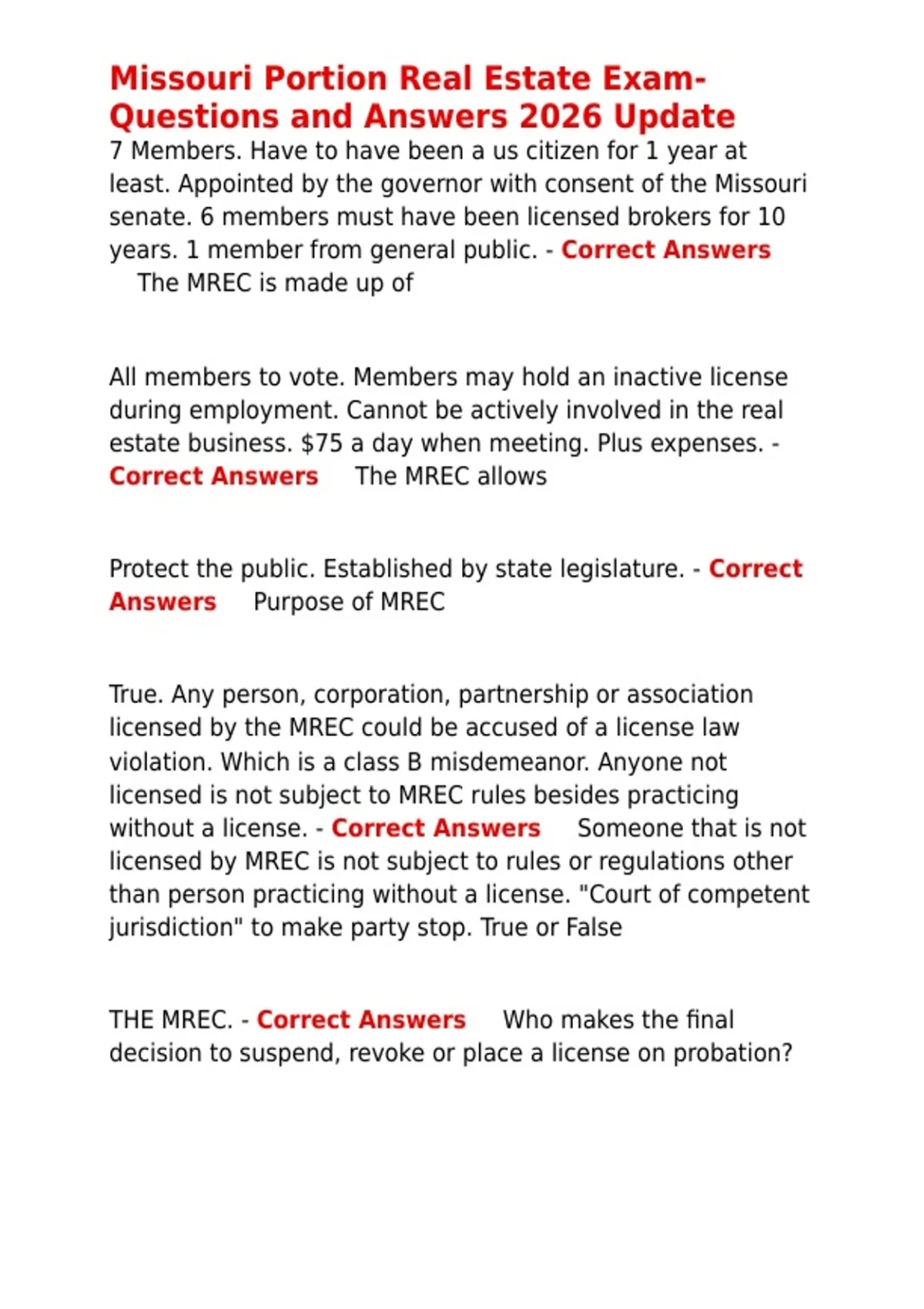 Missouri Portion Real Estate Exam-Questions and Answers 2026 Update
7 Members. Have to have been a us citizen for 1 year at least. Appointed by the governor with consent of the Missouri senate. 6 members must have been licensed brokers for 10 years. 1 member from general public. - Correct Answers The MREC is made up of

All members to vote. Members may hold an inactive license during employment. Cannot be actively involved in the real estate business. $75 a day when meeting. Plus expenses. - Correct Answers The MREC allows

Protect the public. Established by state legislature. - Correct Answers Purpose of MREC

True. Any person, corporation, partnership or association licensed by the MREC could be accused of a license law violation. Which is a class B misdemeanor. Anyone not licensed is not subject to MREC rules besides practicing without a license. - Correct Answers Someone that is not licensed by MREC is not subject to rules or regulations other than person practicing without a license. "Court of competent jurisdiction" to make party stop. True or False

THE MREC. - Correct Answers Who makes the final decision to suspend, revoke or place a license on probation?